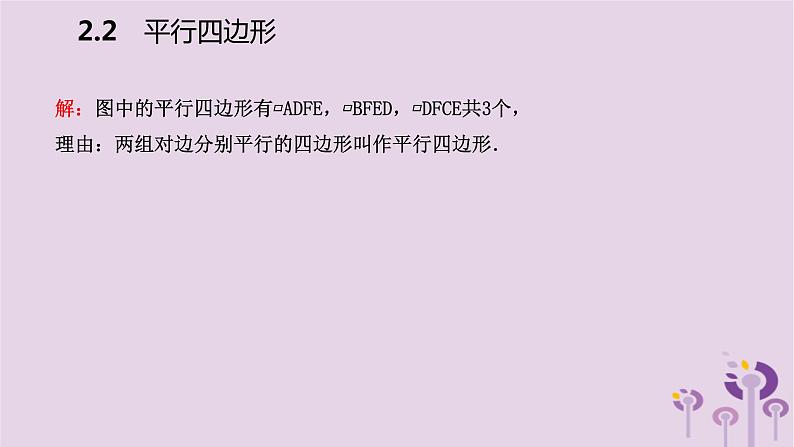 2.2 平行四边形

解：图中的平行四边形有▱ADFE，▱BFED，▱DFCE共3个，
理由：两组对边分别平行的四边形叫作平行四边形.